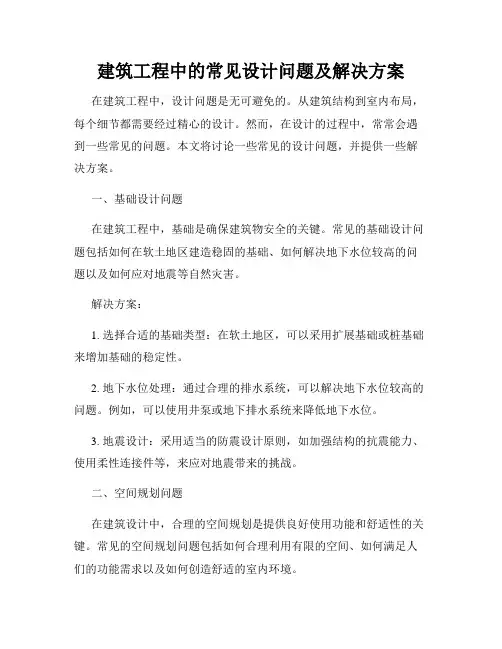 建筑工程中的常见设计问题及解决方案

在建筑工程中，设计问题是无可避免的。从建筑结构到室内布局，每个细节都需要经过精心的设计。然而，在设计的过程中，常常会遇到一些常见的问题。本文将讨论一些常见的设计问题，并提供一些解决方案。

一、基础设计问题

在建筑工程中，基础是确保建筑物安全的关键。常见的基础设计问题包括如何在软土地区建造稳固的基础、如何解决地下水位较高的问题以及如何应对地震等自然灾害。

解决方案：

1. 选择合适的基础类型：在软土地区，可以采用扩展基础或桩基础来增加基础的稳定性。

2. 地下水位处理：通过合理的排水系统，可以解决地下水位较高的问题。例如，可以使用井泵或地下排水系统来降低地下水位。

3. 地震设计：采用适当的防震设计原则，如加强结构的抗震能力、使用柔性连接件等，来应对地震带来的挑战。

二、空间规划问题

在建筑设计中，合理的空间规划是提供良好使用功能和舒适性的关键。常见的空间规划问题包括如何合理利用有限的空间、如何满足人们的功能需求以及如何创造舒适的室内环境。